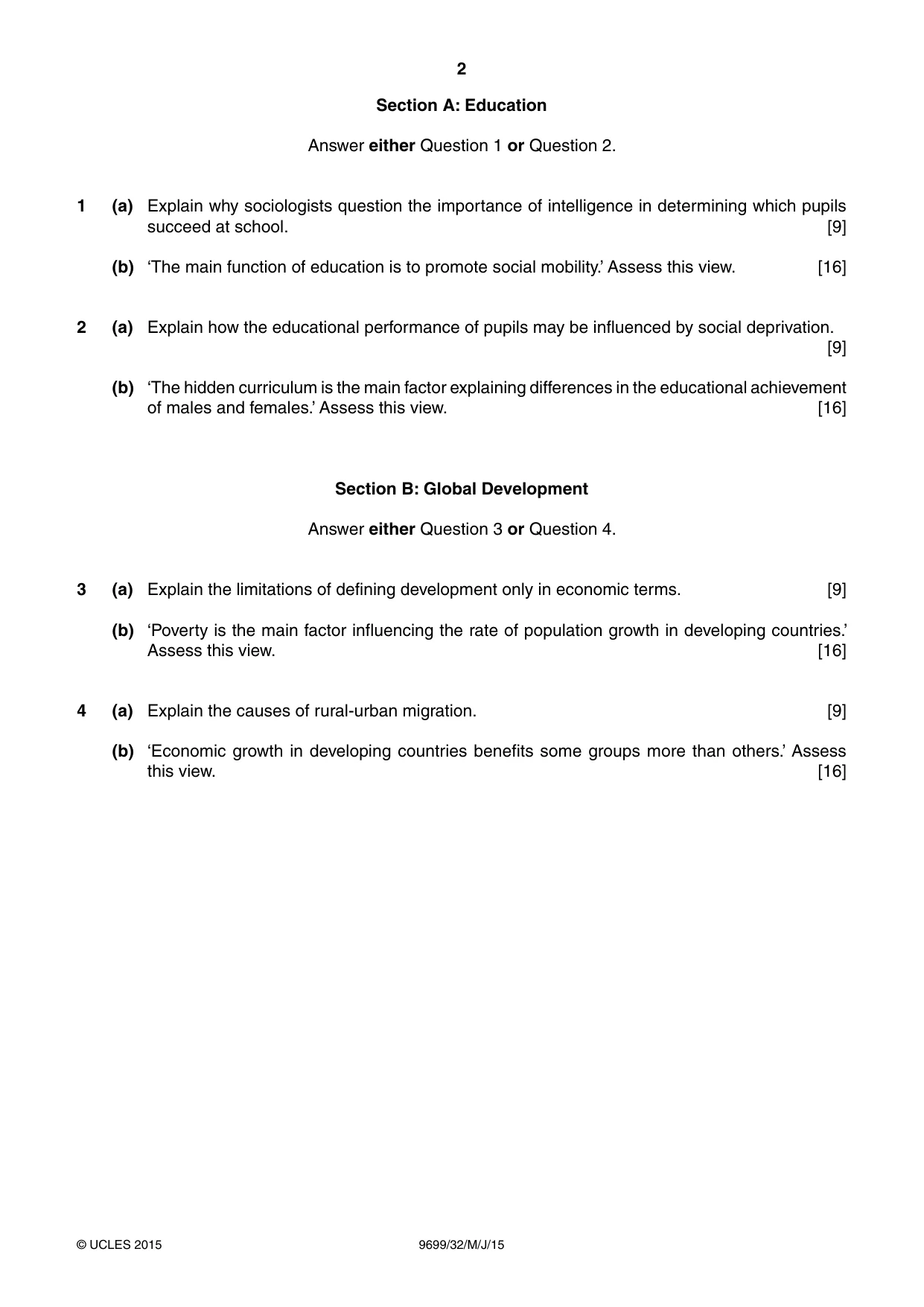 2

Section A: Education

Answer either Question 1 or Question 2.

1 (a) Explain why sociologists question the importance of intelligence in determining which pupils succeed at school. [9]

(b) 'The main function of education is to promote social mobility.' Assess this view. [16]

2 (a) Explain how the educational performance of pupils may be influenced by social deprivation. [9]

(b) 'The hidden curriculum is the main factor explaining differences in the educational achievement of males and females.' Assess this view. [16]

Section B: Global Development

Answer either Question 3 or Question 4.

3 (a) Explain the limitations of defining development only in economic terms. [9]

(b) 'Poverty is the main factor influencing the rate of population growth in developing countries.' Assess this view. [16]

4 (a) Explain the causes of rural-urban migration. [9]

(b) 'Economic growth in developing countries benefits some groups more than others.' Assess this view. [16]

© UCLES 2015 9699/32/M/J/15